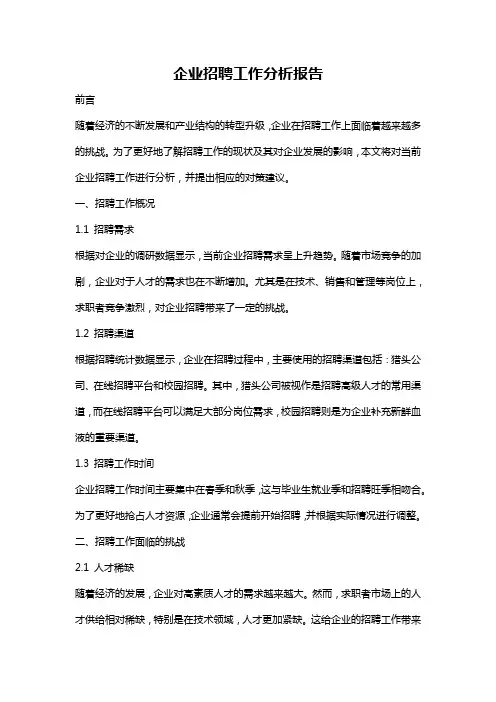 企业招聘工作分析报告

前言

随着经济的不断发展和产业结构的转型升级，企业在招聘工作上面临着越来越多的挑战。为了更好地了解招聘工作的现状及其对企业发展的影响，本文将对当前企业招聘工作进行分析，并提出相应的对策建议。

一、招聘工作概况

1.1 招聘需求

根据对企业的调研数据显示，当前企业招聘需求呈上升趋势。随着市场竞争的加剧，企业对于人才的需求也在不断增加。尤其是在技术、销售和管理等岗位上，求职者竞争激烈，对企业招聘带来了一定的挑战。

1.2 招聘渠道

根据招聘统计数据显示，企业在招聘过程中，主要使用的招聘渠道包括：猎头公司、在线招聘平台和校园招聘。其中，猎头公司被视作是招聘高级人才的常用渠道，而在线招聘平台可以满足大部分岗位需求，校园招聘则是为企业补充新鲜血液的重要渠道。

1.3 招聘工作时间

企业招聘工作时间主要集中在春季和秋季，这与毕业生就业季和招聘旺季相吻合。为了更好地抢占人才资源，企业通常会提前开始招聘，并根据实际情况进行调整。

二、招聘工作面临的挑战

2.1 人才稀缺

随着经济的发展，企业对高素质人才的需求越来越大。然而，求职者市场上的人才供给相对稀缺，特别是在技术领域，人才更加紧缺。这给企业的招聘工作带来